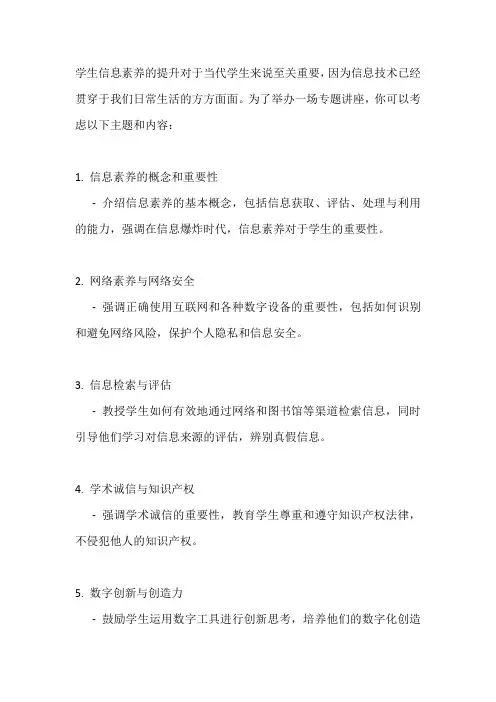 学生信息素养的提升对于当代学生来说至关重要，因为信息技术已经贯穿于我们日常生活的方方面面。为了举办一场专题讲座，你可以考虑以下主题和内容：

1. 信息素养的概念和重要性
- 介绍信息素养的基本概念，包括信息获取、评估、处理与利用的能力，强调在信息爆炸时代，信息素养对于学生的重要性。

2. 网络素养与网络安全
- 强调正确使用互联网和各种数字设备的重要性，包括如何识别和避免网络风险，保护个人隐私和信息安全。

3. 信息检索与评估
- 教授学生如何有效地通过网络和图书馆等渠道检索信息，同时引导他们学习对信息来源的评估，辨别真假信息。

4. 学术诚信与知识产权
- 强调学术诚信的重要性，教育学生尊重和遵守知识产权法律，不侵犯他人的知识产权。

5. 数字创新与创造力
- 鼓励学生运用数字工具进行创新思考，培养他们的数字化创造